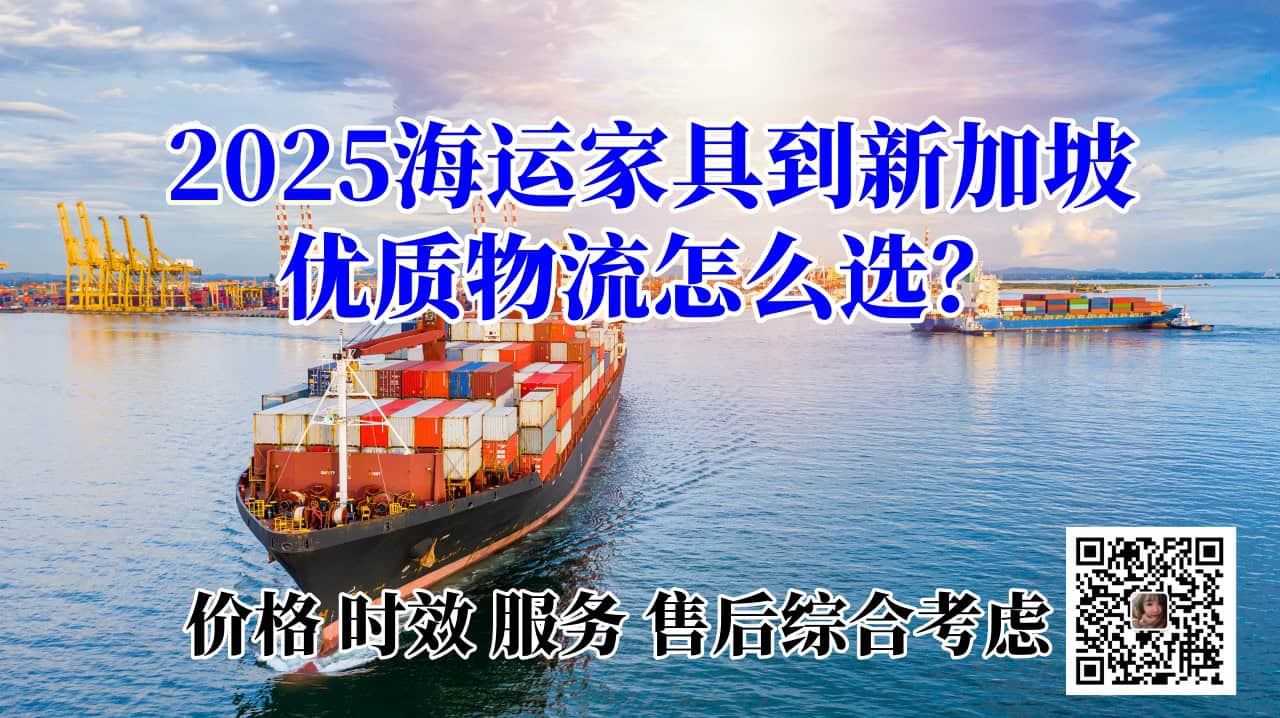 2025海运家具到新加坡
优质物流怎么选?

价格 时效 服务 售后综合考虑